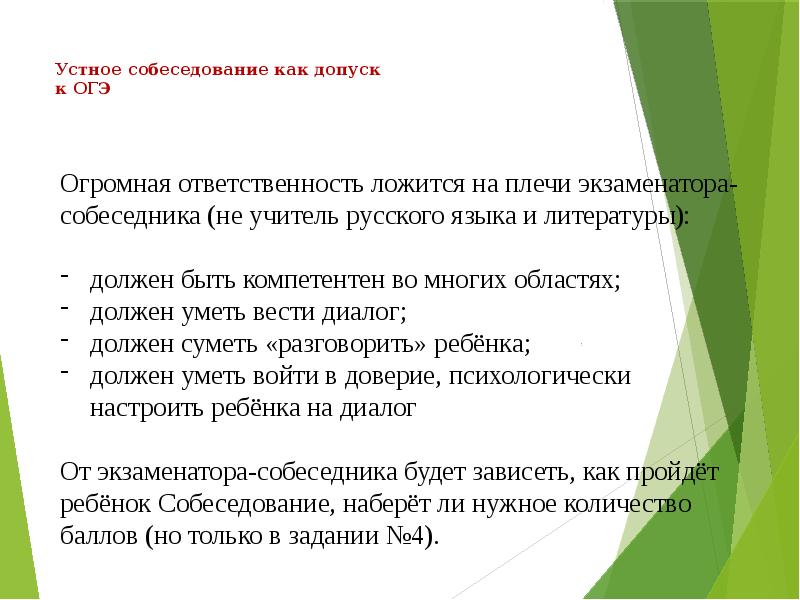 Устное собеседование как допуск к ОГЭ

Огромная ответственность ложится на плечи экзаменатора-собеседника (не учитель русского языка и литературы):

- должен быть компетентен во многих областях;
- должен уметь вести диалог;
- должен суметь «разговорить» ребёнка;
- должен уметь войти в доверие, психологически настроить ребёнка на диалог

От экзаменатора-собеседника будет зависеть, как пройдёт ребёнок Собеседование, наберёт ли нужное количество баллов (но только в задании №4).